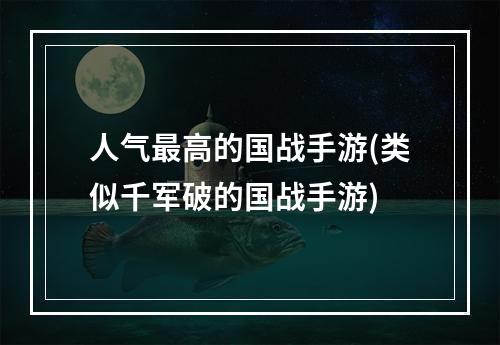 人气最高的国战手游(类似千军破的国战手游)